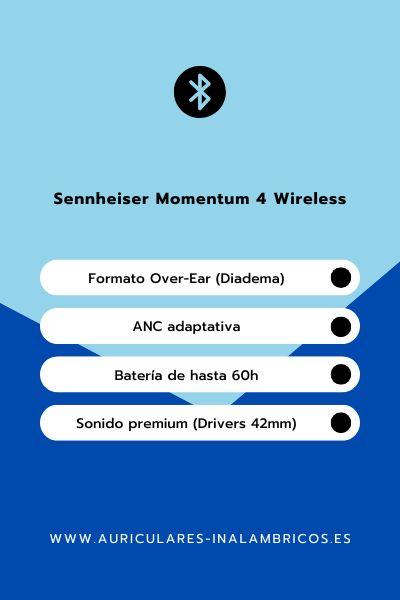 Sennheiser Momentum 4 Wireless

Formato Over-Ear (Diadema)

ANC adaptativa

Batería de hasta 60h

Sonido premium (Drivers 42mm)

WWW.AURICULARES-INALAMBRICOS.ES